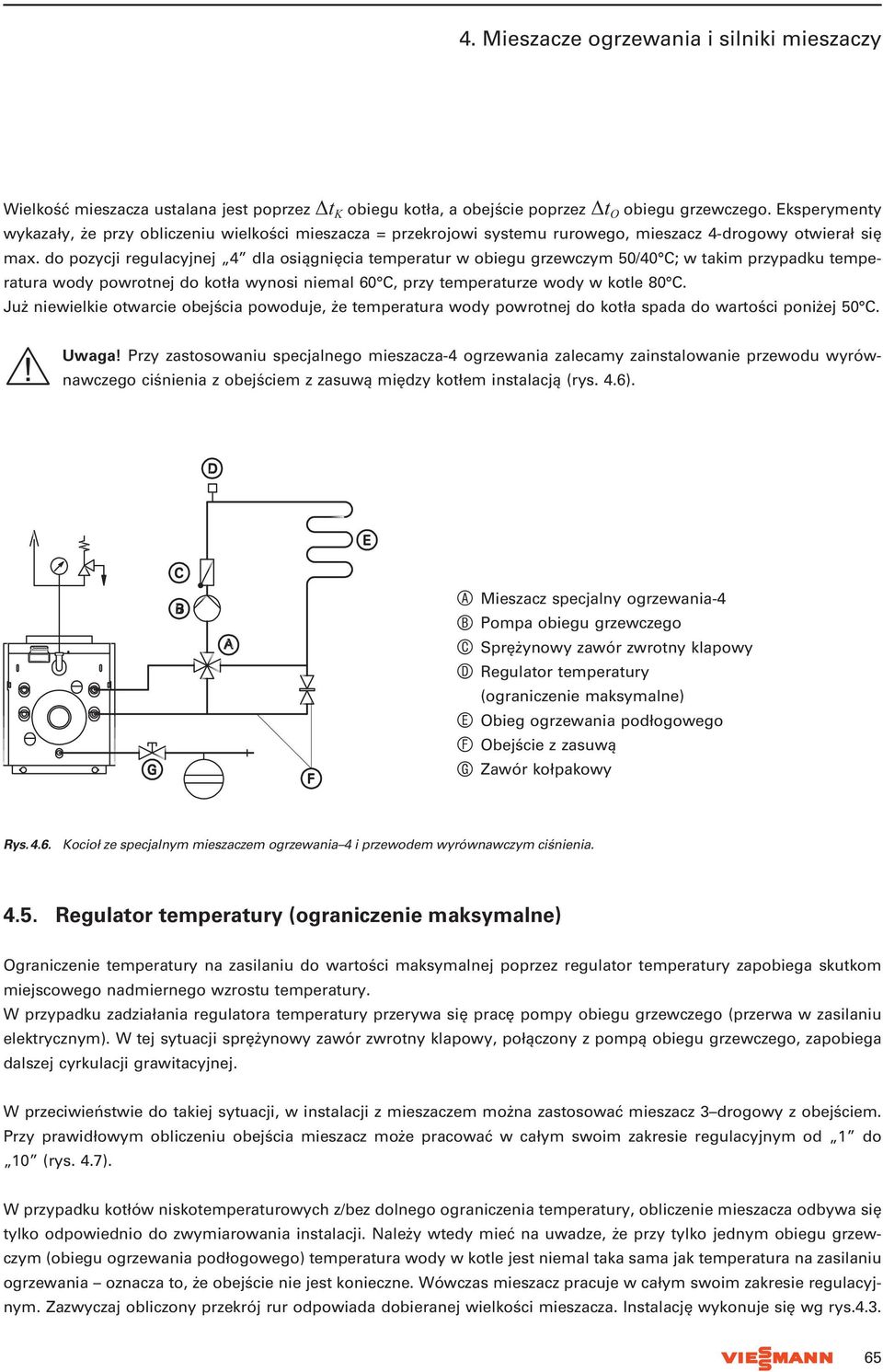 4. Mieszacze ogrzewania i silniki mieszaczy

Wielkość mieszacza ustalana jest poprzez $\Delta t_K$ obiegu kotła, a obejście poprzez $\Delta t_O$ obiegu grzewczego. Eksperymenty wykazały, że przy obliczeniu wielkości mieszacza = przekrojowi systemu rurowego, mieszacz 4-drogowy otwierał się max. do pozycji regulacyjnej „4” dla osiągnięcia temperatur w obiegu grzewczym 50/40°C; w takim przypadku temperatura wody powrotnej do kotła wynosi niemal 60°C, przy temperaturze wody w kotle 80°C.
Już niewielkie otwarcie obejścia powoduje, że temperatura wody powrotnej do kotła spada do wartości poniżej 50°C.

Uwaga! Przy zastosowaniu specjalnego mieszacza-4 ogrzewania zalecamy zainstalowanie przewodu wyrównawczego ciśnienia z obejściem z zasuwą między kotłem instalacją (rys. 4.6).

D
E
C
B
A
G
F

Ⓐ Mieszacz specjalny ogrzewania-4
Ⓑ Pompa obiegu grzewczego
Ⓒ Sprężynowy zawór zwrotny klapowy
Ⓓ Regulator temperatury (ograniczenie maksymalne)
Ⓔ Obieg ogrzewania podłogowego
Ⓕ Obejście z zasuwą
Ⓖ Zawór kołpakowy

Rys. 4.6. Kocioł ze specjalnym mieszaczem ogrzewania–4 i przewodem wyrównawczym ciśnienia.

4.5. Regulator temperatury (ograniczenie maksymalne)

Ograniczenie temperatury na zasilaniu do wartości maksymalnej poprzez regulator temperatury zapobiega skutkom miejscowego nadmiernego wzrostu temperatury.
W przypadku zadziałania regulatora temperatury przerywa się pracę pompy obiegu grzewczego (przerwa w zasilaniu elektrycznym). W tej sytuacji sprężynowy zawór zwrotny klapowy, połączony z pompą obiegu grzewczego, zapobiega dalszej cyrkulacji grawitacyjnej.

W przeciwieństwie do takiej sytuacji, w instalacji z mieszaczem można zastosować mieszacz 3–drogowy z obejściem. Przy prawidłowym obliczeniu obejścia mieszacz może pracować w całym swoim zakresie regulacyjnym od „1” do „10” (rys. 4.7).

W przypadku kotłów niskotemperaturowych z/bez dolnego ograniczenia temperatury, obliczenie mieszacza odbywa się tylko odpowiednio do zwymiarowania instalacji. Należy wtedy mieć na uwadze, że przy tylko jednym obiegu grzewczym (obiegu ogrzewania podłogowego) temperatura wody w kotle jest niemal taka sama jak temperatura na zasilaniu ogrzewania – oznacza to, że obejście nie jest konieczne. Wówczas mieszacz pracuje w całym swoim zakresie regulacyjnym. Zazwyczaj obliczony przekrój rur odpowiada dobieranej wielkości mieszacza. Instalację wykonuje się wg rys.4.3.

VIESSMANN 65